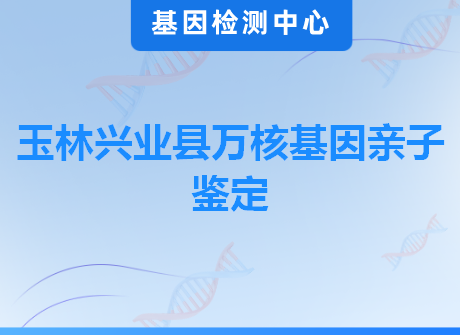 基因检测中心

玉林兴业县万核基因亲子鉴定